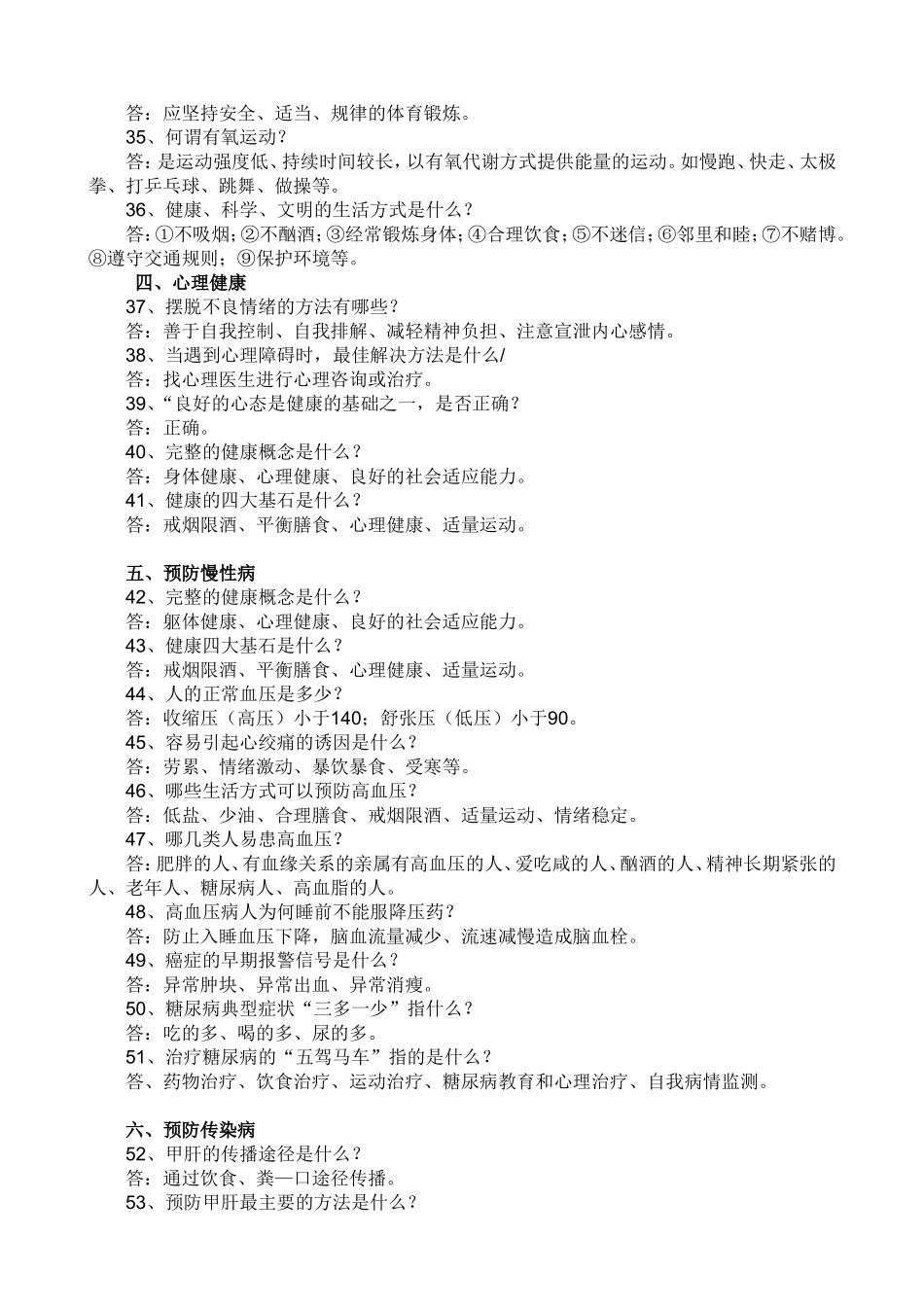 答：应坚持安全、适当、规律的体育锻炼。
35、何谓有氧运动？
答：是运动强度低、持续时间较长，以有氧代谢方式提供能量的运动。如慢跑、快走、太极拳、打乒乓球、跳舞、做操等。
36、健康、科学、文明的生活方式是什么？
答：①不吸烟；②不酗酒；③经常锻炼身体；④合理饮食；⑤不迷信；⑥邻里和睦；⑦不赌博。⑧遵守交通规则；⑨保护环境等。
四、心理健康
37、摆脱不良情绪的方法有哪些？
答：善于自我控制、自我排解、减轻精神负担、注意宣泄内心感情。
38、当遇到心理障碍时，最佳解决方法是什么/
答：找心理医生进行心理咨询或治疗。
39、“良好的心态是健康的基础之一，是否正确？
答：正确。
40、完整的健康概念是什么？
答：身体健康、心理健康、良好的社会适应能力。
41、健康的四大基石是什么？
答：戒烟限酒、平衡膳食、心理健康、适量运动。

五、预防慢性病
42、完整的健康概念是什么？
答：躯体健康、心理健康、良好的社会适应能力。
43、健康四大基石是什么？
答：戒烟限酒、平衡膳食、心理健康、适量运动。
44、人的正常血压是多少？
答：收缩压（高压）小于140；舒张压（低压）小于90。
45、容易引起心绞痛的诱因是什么？
答：劳累、情绪激动、暴饮暴食、受寒等。
46、哪些生活方式可以预防高血压？
答：低盐、少油、合理膳食、戒烟限酒、适量运动、情绪稳定。
47、哪几类人易患高血压？
答：肥胖的人、有血缘关系的亲属有高血压的人、爱吃咸的人、酗酒的人、精神长期紧张的人、老年人、糖尿病人、高血脂的人。
48、高血压病人为何睡前不能服降压药？
答：防止入睡血压下降，脑血流量减少、流速减慢造成脑血栓。
49、癌症的早期报警信号是什么？
答：异常肿块、异常出血、异常消瘦。
50、糖尿病典型症状“三多一少”指什么？
答：吃的多、喝的多、尿的多。
51、治疗糖尿病的“五驾马车”指的是什么？
答、药物治疗、饮食治疗、运动治疗、糖尿病教育和心理治疗、自我病情监测。

六、预防传染病
52、甲肝的传播途径是什么？
答：通过饮食、粪—口途径传播。
53、预防甲肝最主要的方法是什么？